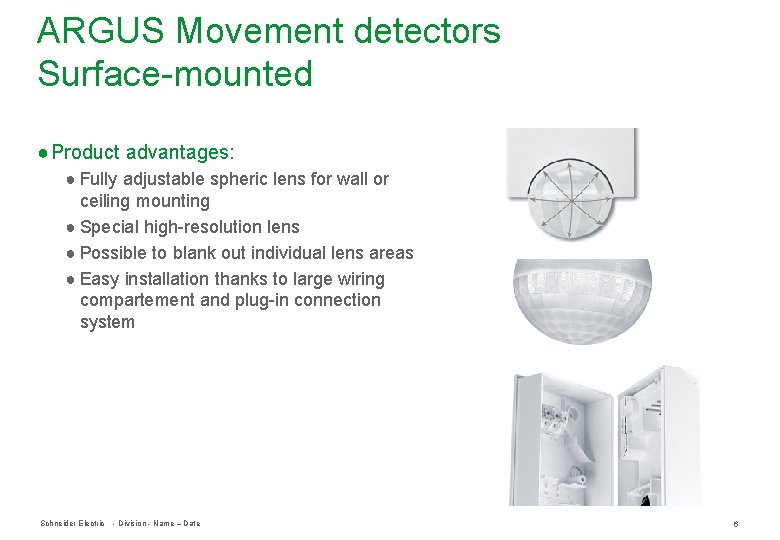 ARGUS Movement detectors
Surface-mounted

● Product advantages:

● Fully adjustable spheric lens for wall or ceiling mounting

● Special high-resolution lens

● Possible to blank out individual lens areas

● Easy installation thanks to large wiring compartement and plug-in connection system

Schneider Electric - Division - Name – Date

6